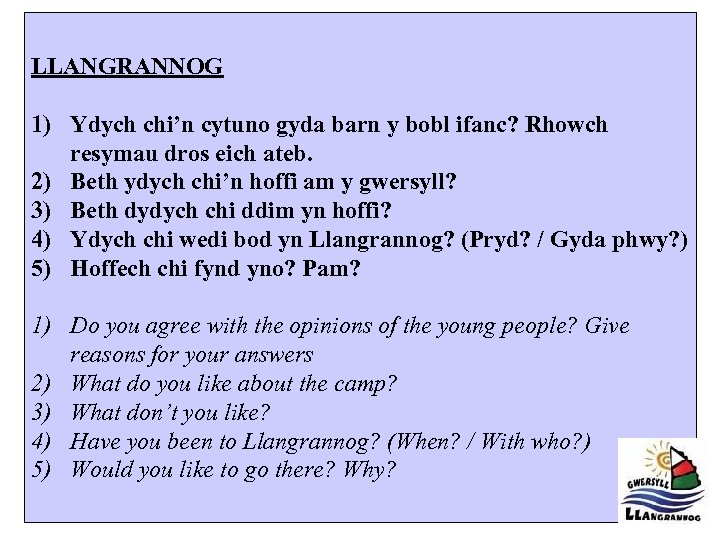 LLANGRANNOG

1) Ydych chi'n cytuno gyda barn y bobl ifanc? Rhowch resymau dros eich ateb.
2) Beth ydych chi'n hoffi am y gwersyll?
3) Beth dydych chi ddim yn hoffi?
4) Ydych chi wedi bod yn Llangrannog? (Pryd? / Gyda phwy?)
5) Hoffech chi fynd yno? Pam?

1) Do you agree with the opinions of the young people? Give reasons for your answers
2) What do you like about the camp?
3) What don't you like?
4) Have you been to Llangrannog? (When? / With who?)
5) Would you like to go there? Why?

GWERSYLL
LLANGRANNOG